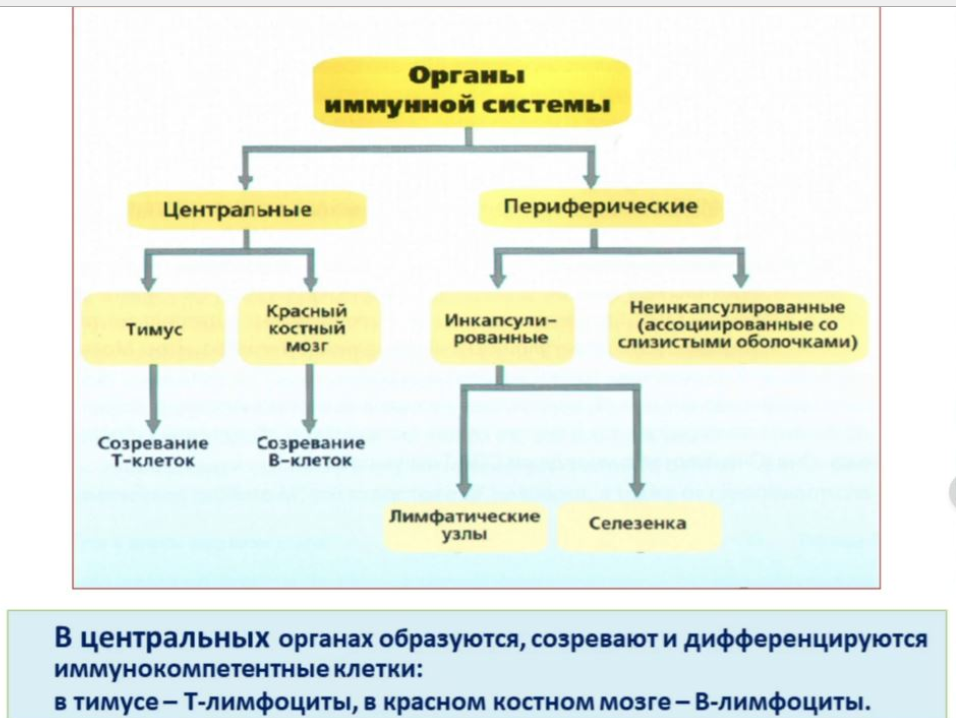 Органы иммунной системы

Центральные

Периферические

Тимус

Красный костный мозг

Инкапсулированные

Неинкапсулированные (ассоциированные со слизистыми оболочками)

Созревание Т-клеток

Созревание В-клеток

Лимфатические узлы

Селезенка

В центральных органах образуются, созревают и дифференцируются иммунокомпетентные клетки:
в тимусе – Т-лимфоциты, в красном костном мозге – В-лимфоциты.